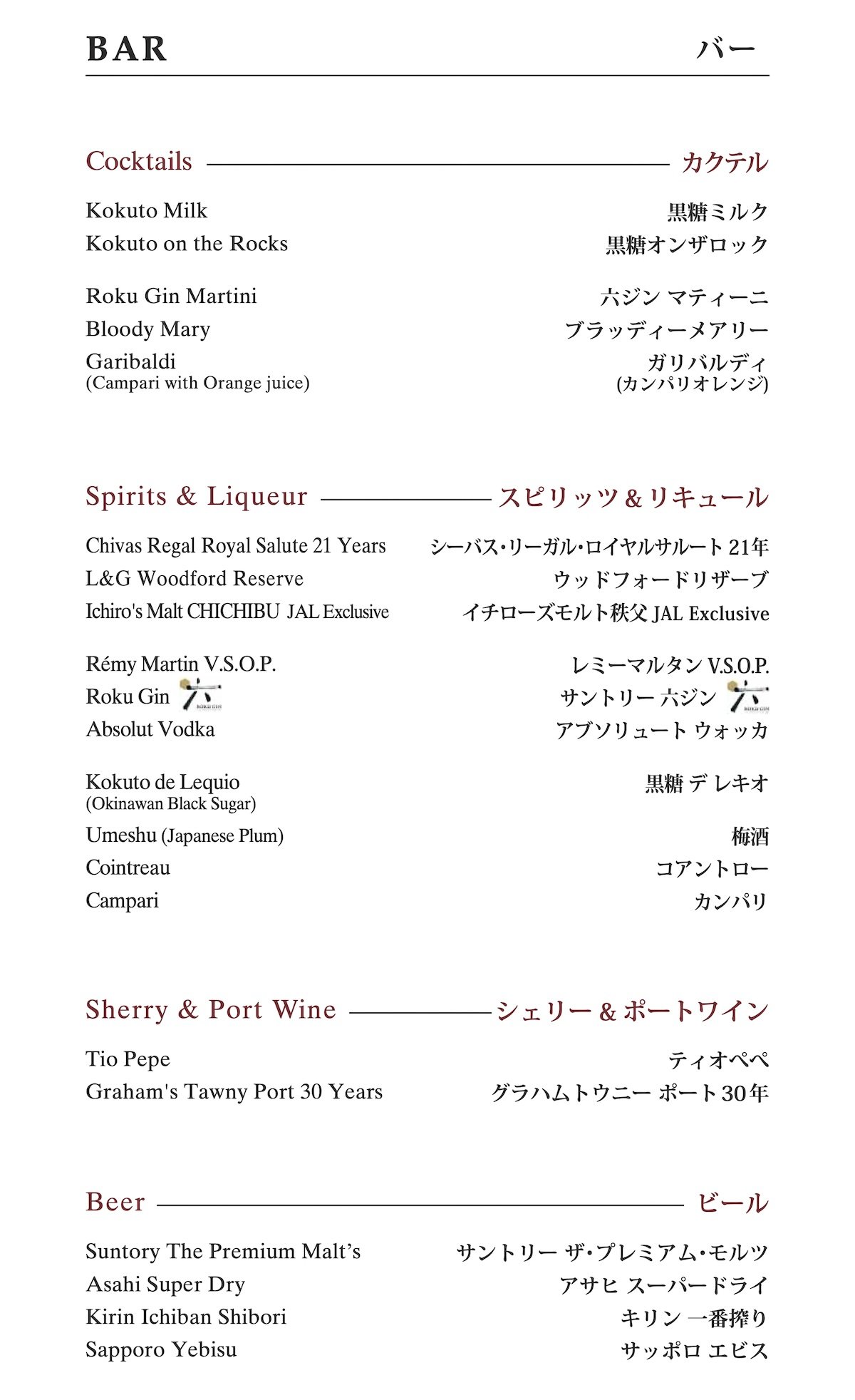 BAR バー

Cocktails カクテル

Kokuto Milk 黒糖ミルク
Kokuto on the Rocks 黒糖オンザロック

Roku Gin Martini 六ジン マティーニ
Bloody Mary ブラッディーメアリー
Garibaldi (Campari with Orange juice) ガリバルディ (カンパリオレンジ)

Spirits & Liqueur スピリッツ＆リキュール

Chivas Regal Royal Salute 21 Years シーバス・リーガル・ロイヤルサルート 21年
L&G Woodford Reserve ウッドフォードリザーブ
Ichiro's Malt CHICHIBU JAL Exclusive イチローズモルト秩父 JAL Exclusive

Rémy Martin V.S.O.P. レミーマルタン V.S.O.P.
Roku Gin 六 ROKU GIN サントリー 六ジン 六 ROKU GIN
Absolut Vodka アブソリュート ウォッカ

Kokuto de Lequio (Okinawan Black Sugar) 黒糖 デ レキオ
Umeshu (Japanese Plum) 梅酒
Cointreau コアントロー
Campari カンパリ

Sherry & Port Wine シェリー＆ポートワイン

Tio Pepe ティオペペ
Graham's Tawny Port 30 Years グラハムトウニー ポート30年

Beer ビール

Suntory The Premium Malt's サントリー ザ・プレミアム・モルツ
Asahi Super Dry アサヒ スーパードライ
Kirin Ichiban Shibori キリン 一番搾り
Sapporo Yebisu サッポロ エビス